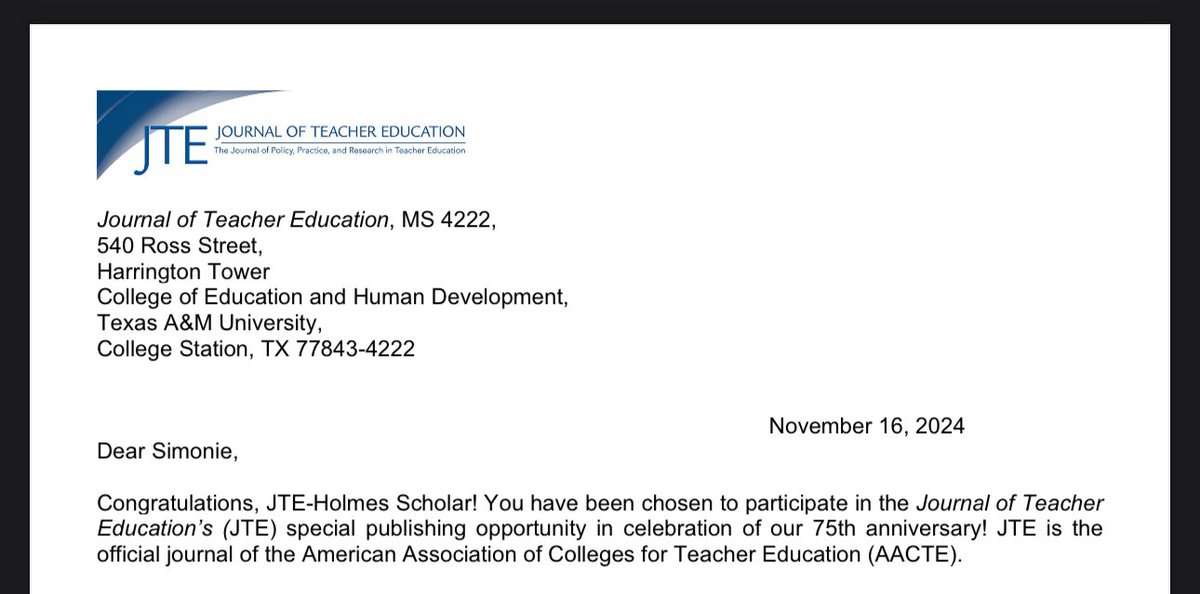 JTE JOURNAL OF TEACHER EDUCATION
The Journal of Policy, Practice, and Research in Teacher Education

Journal of Teacher Education, MS 4222,
540 Ross Street,
Harrington Tower
College of Education and Human Development,
Texas A&M University,
College Station, TX 77843-4222

November 16, 2024

Dear Simonie,

Congratulations, JTE-Holmes Scholar! You have been chosen to participate in the Journal of Teacher Education's (JTE) special publishing opportunity in celebration of our 75th anniversary! JTE is the official journal of the American Association of Colleges for Teacher Education (AACTE).